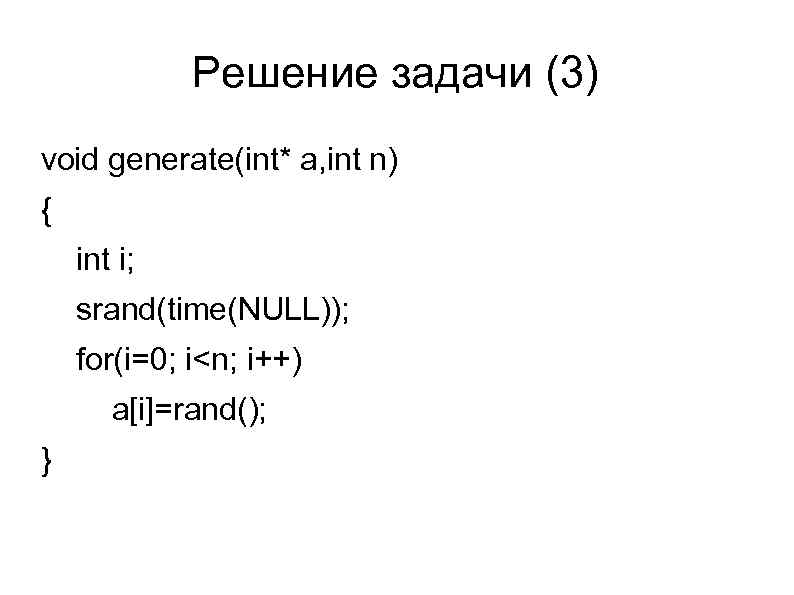 Решение задачи (3)

void generate(int* a,int n)
{
   int i;
   srand(time(NULL));
   for(i=0; i<n; i++)
      a[i]=rand();
}